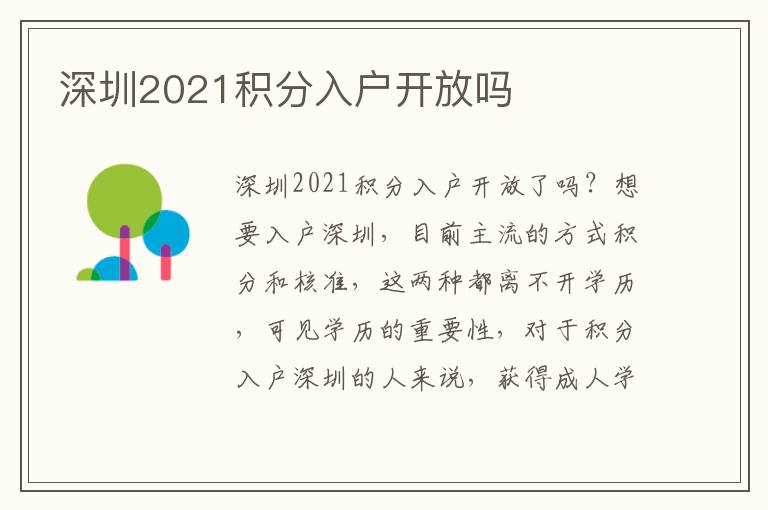 深圳2021积分入户开放吗

深圳2021积分入户开放了吗？想要入户深圳，目前主流的方式积分和核准，这两种都离不开学历，可见学历的重要性，对于积分入户深圳的人来说，获得成人学